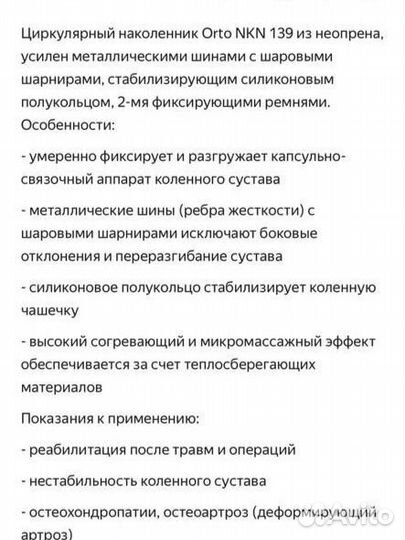 Циркулярный наколенник Orto NKN 139 из неопрена, усилен металлическими шинами с шаровыми шарнирами, стабилизирующим силиконовым полукольцом, 2-мя фиксирующими ремнями.
Особенности:

- умеренно фиксирует и разгружает капсульно-связочный аппарат коленного сустава

- металлические шины (ребра жесткости) с шаровыми шарнирами исключают боковые отклонения и переразгибание сустава

- силиконовое полукольцо стабилизирует коленную чашечку

- высокий согревающий и микромассажный эффект обеспечивается за счет теплосберегающих материалов

Показания к применению:

- реабилитация после травм и операций

- нестабильность коленного сустава

- остеохондропатии, остеоартроз (деформирующий артроз)

Avito